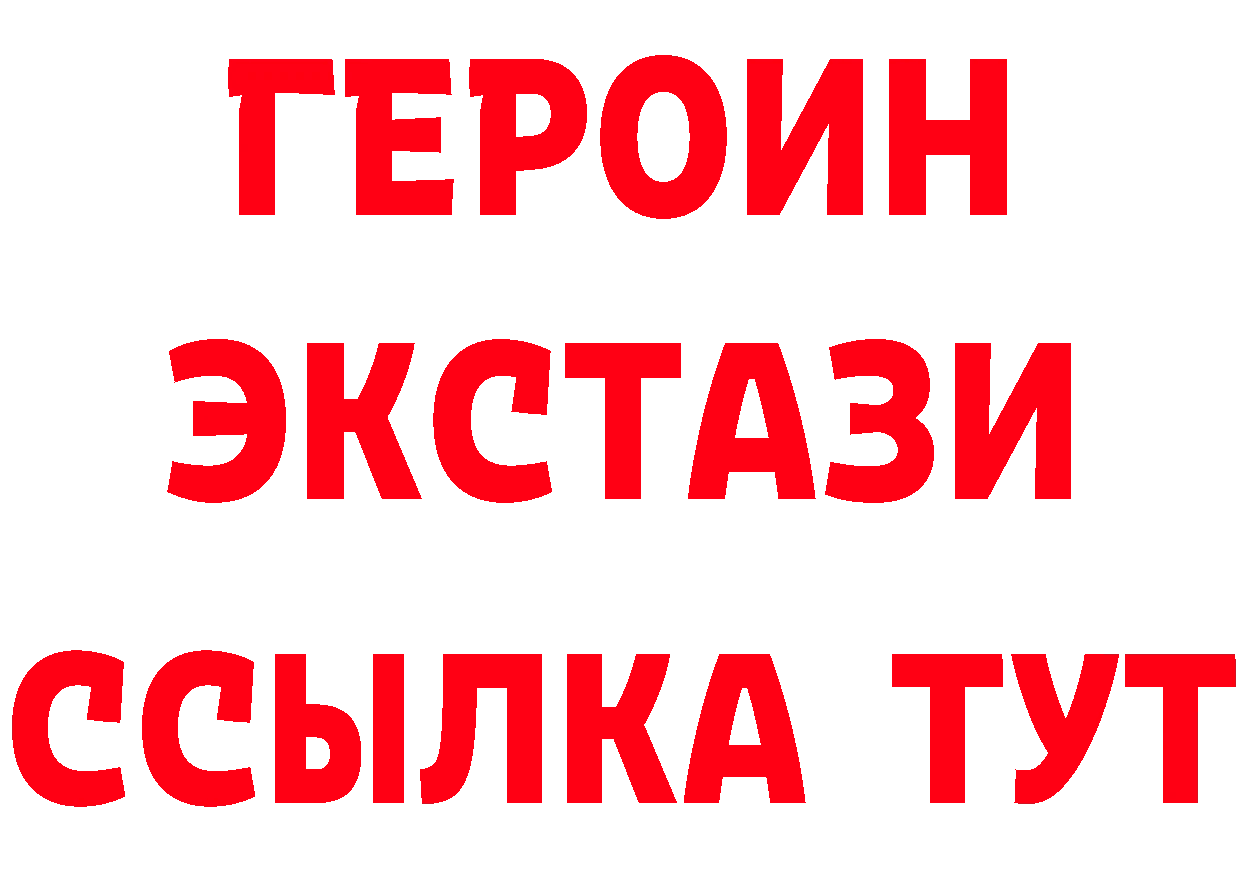 ГЕРОИН
ЭКСТАЗИ
ССЫЛКА ТУТ